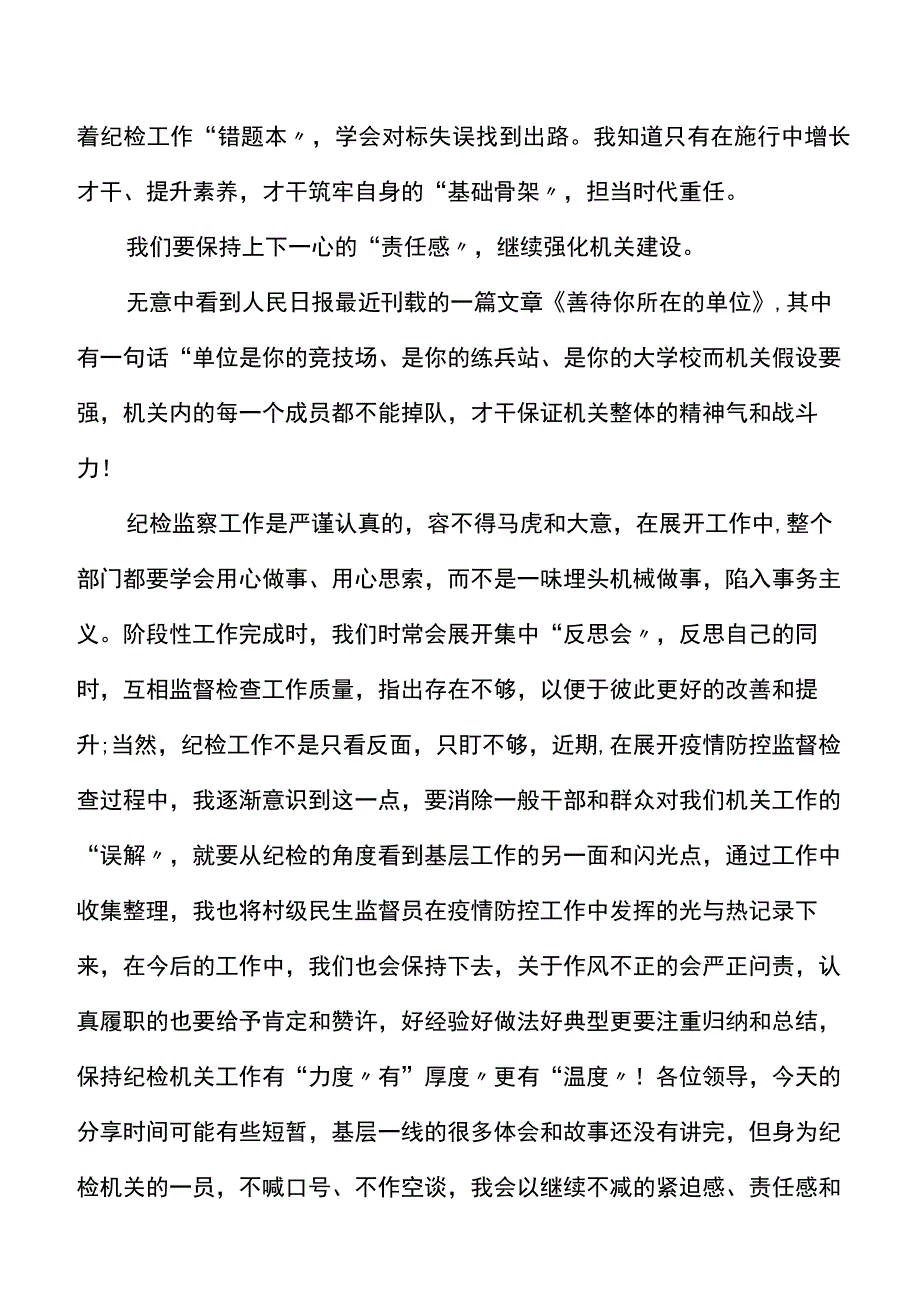 着纪检工作“错题本〃，学会对标失误找到出路。我知道只有在施行中增长才干、提升素养，才干筑牢自身的“基础骨架〃，担当时代重任。

我们要保持上下一心的“责任感〃，继续强化机关建设。

无意中看到人民日报最近刊载的一篇文章《善待你所在的单位》,其中有一句话“单位是你的竞技场、是你的练兵站、是你的大学校而机关假设要强，机关内的每一个成员都不能掉队，才干保证机关整体的精神气和战斗力！

纪检监察工作是严谨认真的，容不得马虎和大意，在展开工作中,整个部门都要学会用心做事、用心思索，而不是一味埋头机械做事，陷入事务主义。阶段性工作完成时，我们时常会展开集中“反思会〃，反思自己的同时，互相监督检查工作质量，指出存在不够，以便于彼此更好的改善和提升;当然，纪检工作不是只看反面，只盯不够，近期,在展开疫情防控监督检查过程中，我逐渐意识到这一点，要消除一般干部和群众对我们机关工作的“误解〃，就要从纪检的角度看到基层工作的另一面和闪光点，通过工作中收集整理，我也将村级民生监督员在疫情防控工作中发挥的光与热记录下来，在今后的工作中，我们也会保持下去，关于作风不正的会严正问责，认真履职的也要给予肯定和赞许，好经验好做法好典型更要注重归纳和总结，保持纪检机关工作有“力度〃有”厚度〃更有“温度〃！各位领导，今天的分享时间可能有些短暂，基层一线的很多体会和故事还没有讲完，但身为纪检机关的一员，不喊口号、不作空谈，我会以继续不减的紧迫感、责任感和